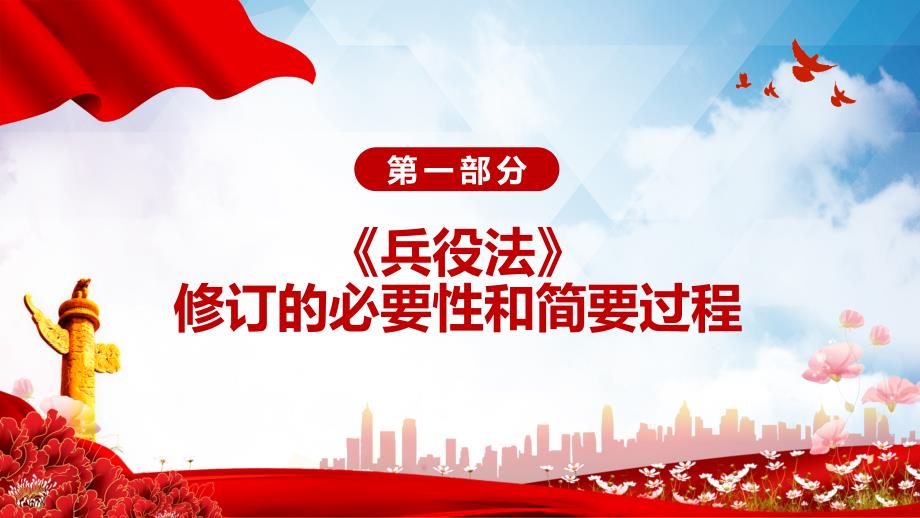 第一部分

《兵役法》
修订的必要性和简要过程